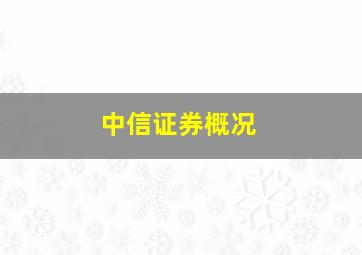 中信证券概况